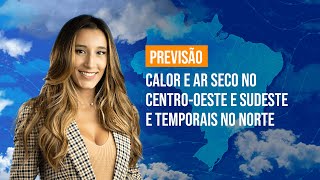 PREVISÃO

CALOR E AR SECO NO CENTRO-OESTE E SUDESTE E TEMPORAIS NO NORTE